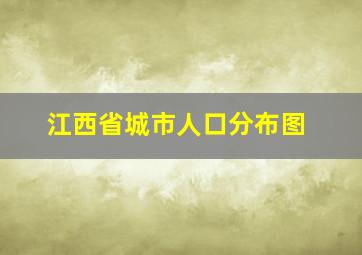 江西省城市人口分布图